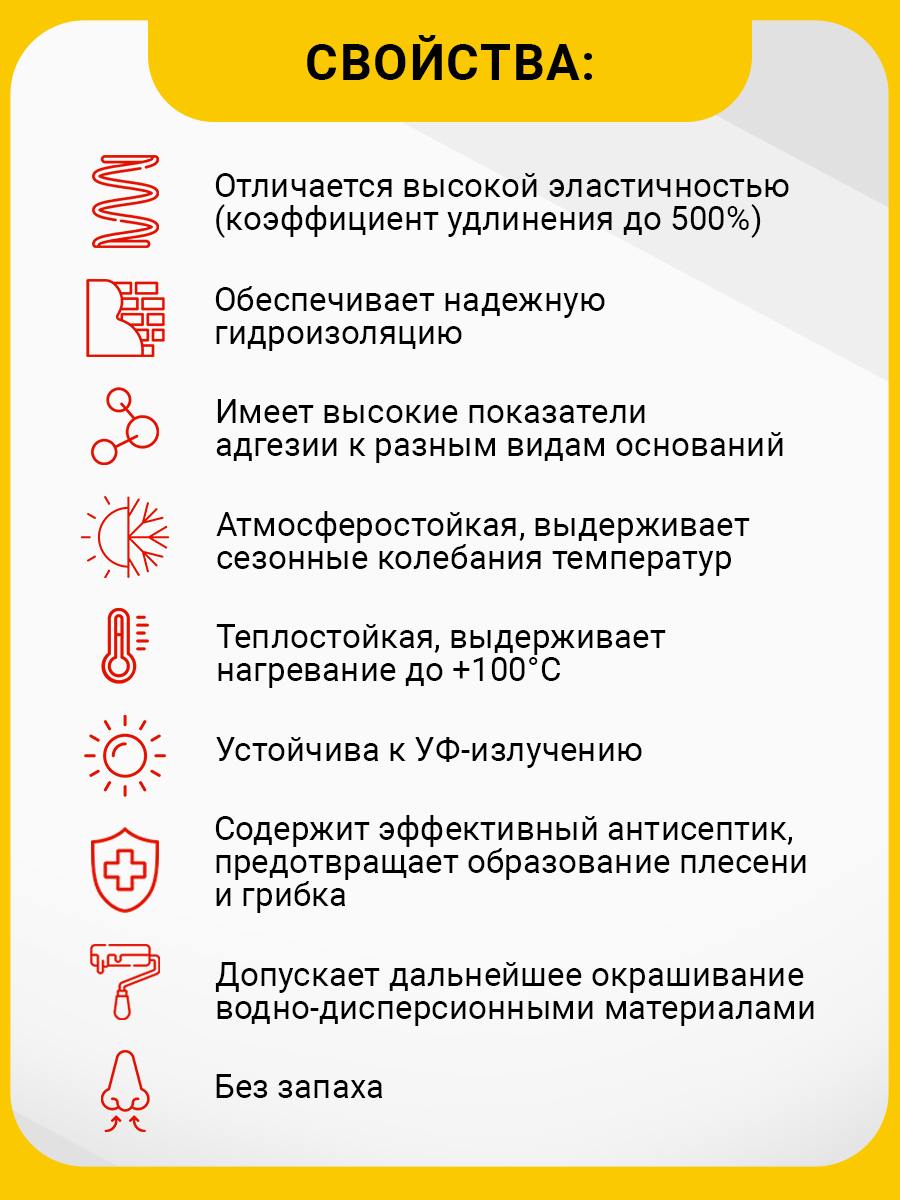 СВОЙСТВА:

Отличается высокой эластичностью (коэффициент удлинения до 500%)

Обеспечивает надежную гидроизоляцию

Имеет высокие показатели адгезии к разным видам оснований

Атмосферостойкая, выдерживает сезонные колебания температур

Теплостойкая, выдерживает нагревание до +100°С

Устойчива к УФ-излучению

Содержит эффективный антисептик, предотвращает образование плесени и грибка

Допускает дальнейшее окрашивание водно-дисперсионными материалами

Без запаха